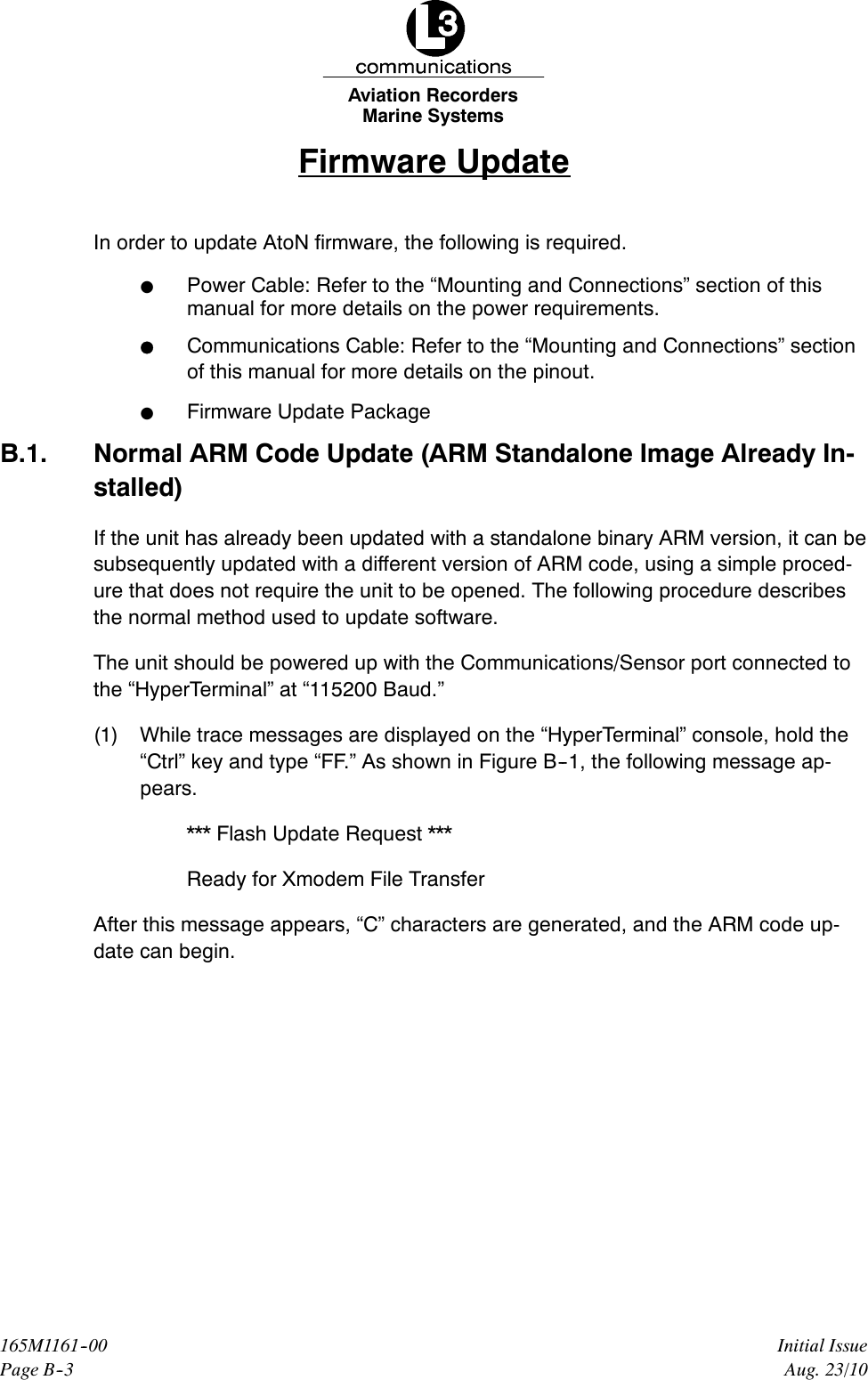 L3
communications
Aviation Recorders
Marine Systems

Firmware Update

In order to update AtoN firmware, the following is required.

● Power Cable: Refer to the “Mounting and Connections” section of this manual for more details on the power requirements.

● Communications Cable: Refer to the “Mounting and Connections” section of this manual for more details on the pinout.

● Firmware Update Package

B.1. Normal ARM Code Update (ARM Standalone Image Already Installed)

If the unit has already been updated with a standalone binary ARM version, it can be subsequently updated with a different version of ARM code, using a simple procedure that does not require the unit to be opened. The following procedure describes the normal method used to update software.

The unit should be powered up with the Communications/Sensor port connected to the “HyperTerminal” at “115200 Baud.”

(1) While trace messages are displayed on the “HyperTerminal” console, hold the “Ctrl” key and type “FF.” As shown in Figure B-1, the following message appears.

*** Flash Update Request ***

Ready for Xmodem File Transfer

After this message appears, “C” characters are generated, and the ARM code update can begin.

165M1161-00
Page B-3

Initial Issue
Aug. 23/10